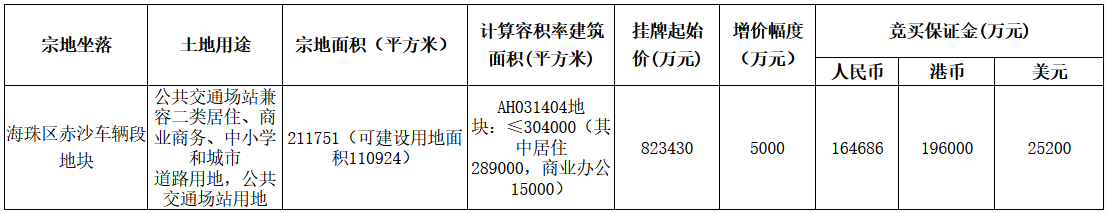 | 宗地坐落 | 土地用途 | 宗地面积（平方米） | 计算容积率建筑面积(平方米) | 挂牌起始价(万元) | 增价幅度(万元) | 竞买保证金(万元) | | |
|---|---|---|---|---|---|---|---|---|
| | | | | | | 人民币 | 港币 | 美元 |
| 海珠区赤沙车辆段地块 | 公共交通场站兼容二类居住、商业商务、中小学和城市道路用地，公共交通场站用地 | 211751（可建设用地面积110924） | AH031404地块：≤304000（其中居住289000，商业办公15000） | 823430 | 5000 | 164686 | 196000 | 25200 |